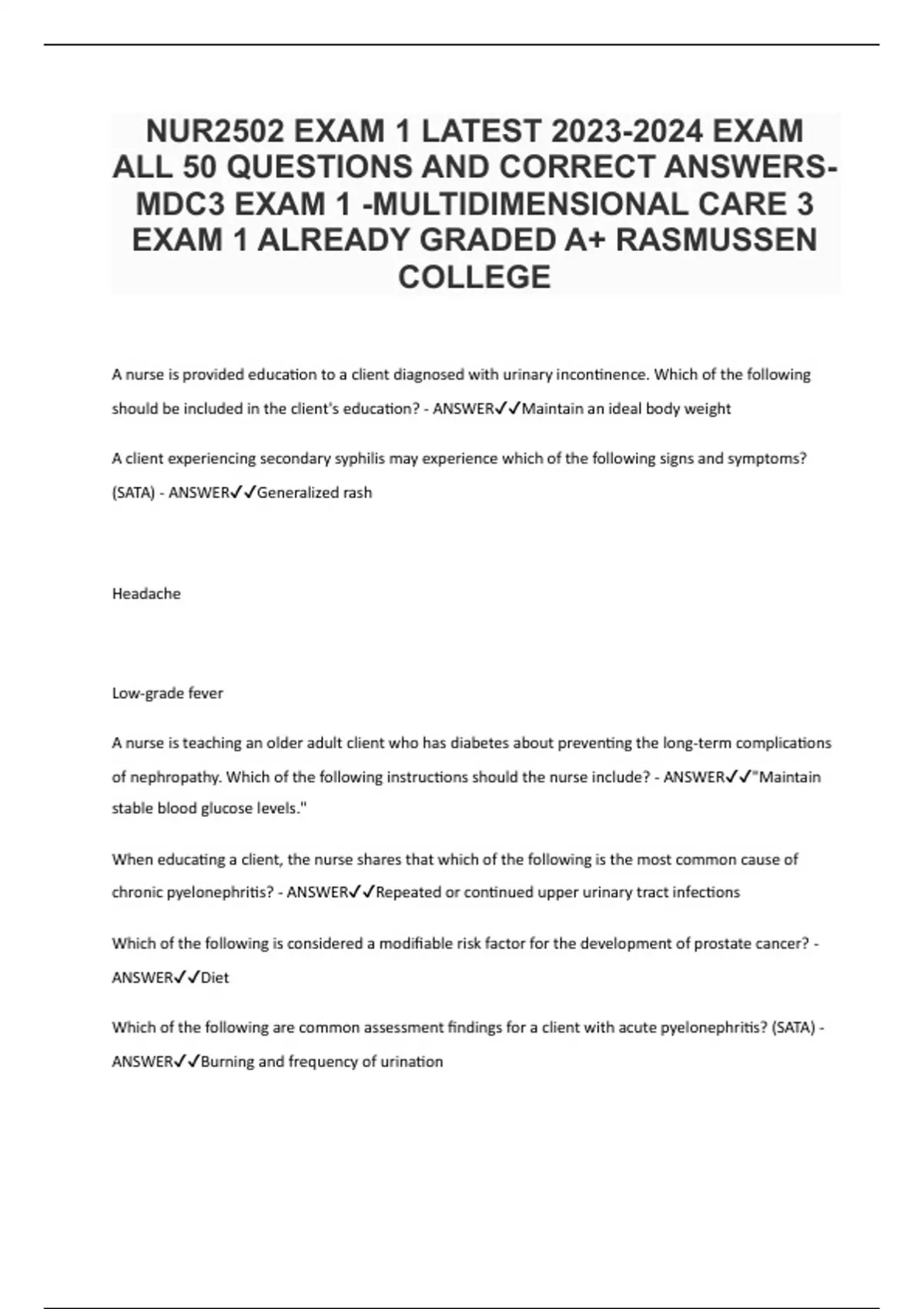 NUR2502 EXAM 1 LATEST 2023-2024 EXAM ALL 50 QUESTIONS AND CORRECT ANSWERS-MDC3 EXAM 1 -MULTIDIMENSIONAL CARE 3 EXAM 1 ALREADY GRADED A+ RASMUSSEN COLLEGE

A nurse is provided education to a client diagnosed with urinary incontinence. Which of the following should be included in the client's education? - ANSWER✓✓Maintain an ideal body weight

A client experiencing secondary syphilis may experience which of the following signs and symptoms? (SATA) - ANSWER✓✓Generalized rash

Headache

Low-grade fever

A nurse is teaching an older adult client who has diabetes about preventing the long-term complications of nephropathy. Which of the following instructions should the nurse include? - ANSWER✓✓"Maintain stable blood glucose levels."

When educating a client, the nurse shares that which of the following is the most common cause of chronic pyelonephritis? - ANSWER✓✓Repeated or continued upper urinary tract infections

Which of the following is considered a modifiable risk factor for the development of prostate cancer? - ANSWER✓✓Diet

Which of the following are common assessment findings for a client with acute pyelonephritis? (SATA) - ANSWER✓✓Burning and frequency of urination